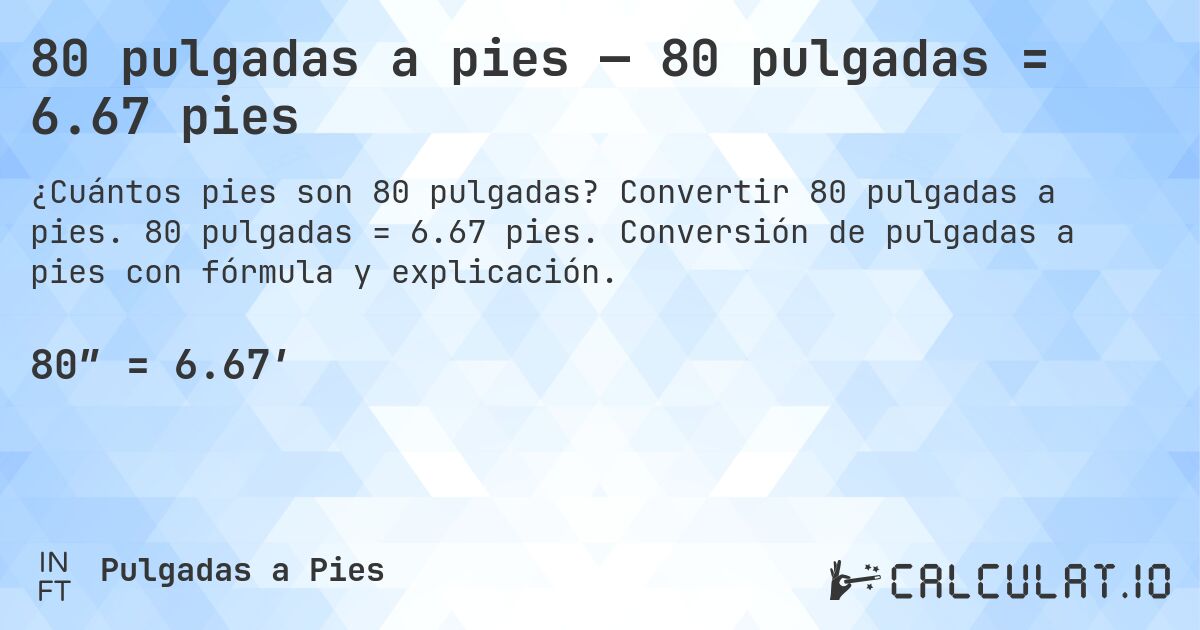 80 pulgadas a pies — 80 pulgadas = 6.67 pies

¿Cuántos pies son 80 pulgadas? Convertir 80 pulgadas a pies. 80 pulgadas = 6.67 pies. Conversión de pulgadas a pies con fórmula y explicación.

80″ = 6.67′

IN
FT
Pulgadas a Pies

CALCULAT.IO